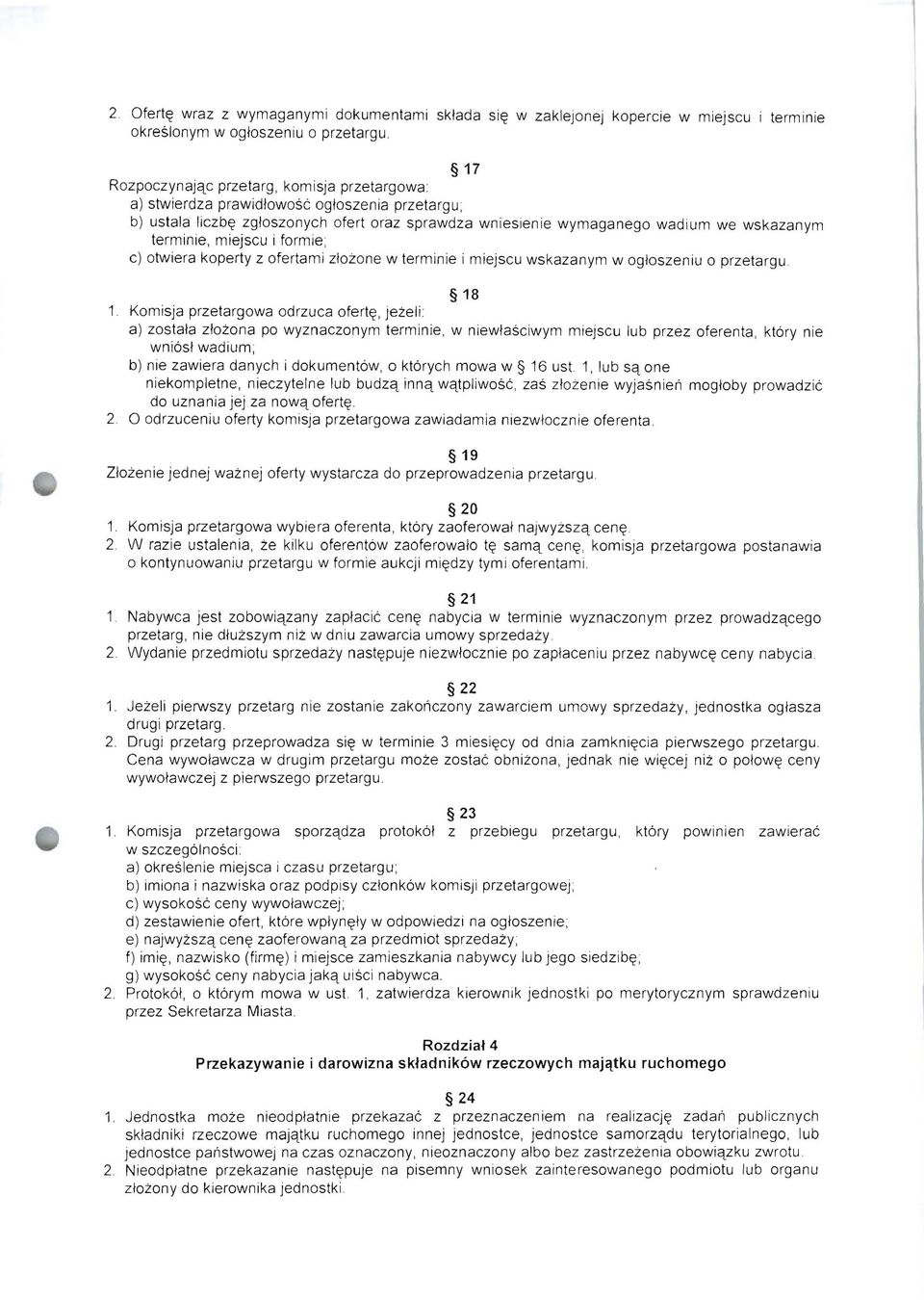 2. Ofertę wraz z wymaganymi dokumentami składa się w zaklejonej kopercie w miejscu i terminie określonym w ogłoszeniu o przetargu.

§ 17

Rozpoczynając przetarg, komisja przetargowa:
a) stwierdza prawidłowość ogłoszenia przetargu;
b) ustala liczbę zgłoszonych ofert oraz sprawdza wniesienie wymaganego wadium we wskazanym terminie, miejscu i formie;
c) otwiera koperty z ofertami złożone w terminie i miejscu wskazanym w ogłoszeniu o przetargu.

§ 18

1. Komisja przetargowa odrzuca ofertę, jeżeli:
a) została złożona po wyznaczonym terminie, w niewłaściwym miejscu lub przez oferenta, który nie wniósł wadium;
b) nie zawiera danych i dokumentów, o których mowa w § 16 ust. 1, lub są one niekompletne, nieczytelne lub budzą inną wątpliwość, zaś złożenie wyjaśnień mogłoby prowadzić do uznania jej za nową ofertę.
2. O odrzuceniu oferty komisja przetargowa zawiadamia niezwłocznie oferenta.

§ 19

Złożenie jednej ważnej oferty wystarcza do przeprowadzenia przetargu.

§ 20

1. Komisja przetargowa wybiera oferenta, który zaoferował najwyższą cenę.
2. W razie ustalenia, że kilku oferentów zaoferowało tę samą cenę, komisja przetargowa postanawia o kontynuowaniu przetargu w formie aukcji między tymi oferentami.

§ 21

1. Nabywca jest zobowiązany zapłacić cenę nabycia w terminie wyznaczonym przez prowadzącego przetarg, nie dłuższym niż w dniu zawarcia umowy sprzedaży.
2. Wydanie przedmiotu sprzedaży następuje niezwłocznie po zapłaceniu przez nabywcę ceny nabycia.

§ 22

1. Jeżeli pierwszy przetarg nie zostanie zakończony zawarciem umowy sprzedaży, jednostka ogłasza drugi przetarg.
2. Drugi przetarg przeprowadza się w terminie 3 miesięcy od dnia zamknięcia pierwszego przetargu. Cena wywoławcza w drugim przetargu może zostać obniżona, jednak nie więcej niż o połowę ceny wywoławczej z pierwszego przetargu.

§ 23

1. Komisja przetargowa sporządza protokół z przebiegu przetargu, który powinien zawierać w szczególności:
a) określenie miejsca i czasu przetargu;
b) imiona i nazwiska oraz podpisy członków komisji przetargowej;
c) wysokość ceny wywoławczej;
d) zestawienie ofert, które wpłynęły w odpowiedzi na ogłoszenie;
e) najwyższą cenę zaoferowaną za przedmiot sprzedaży;
f) imię, nazwisko (firmę) i miejsce zamieszkania nabywcy lub jego siedzibę;
g) wysokość ceny nabycia jaką uiści nabywca.
2. Protokół, o którym mowa w ust. 1, zatwierdza kierownik jednostki po merytorycznym sprawdzeniu przez Sekretarza Miasta.

Rozdział 4
Przekazywanie i darowizna składników rzeczowych majątku ruchomego

§ 24

1. Jednostka może nieodpłatnie przekazać z przeznaczeniem na realizację zadań publicznych składniki rzeczowe majątku ruchomego innej jednostce, jednostce samorządu terytorialnego, lub jednostce państwowej na czas oznaczony, nieoznaczony albo bez zastrzeżenia obowiązku zwrotu.
2. Nieodpłatne przekazanie następuje na pisemny wniosek zainteresowanego podmiotu lub organu złożony do kierownika jednostki.